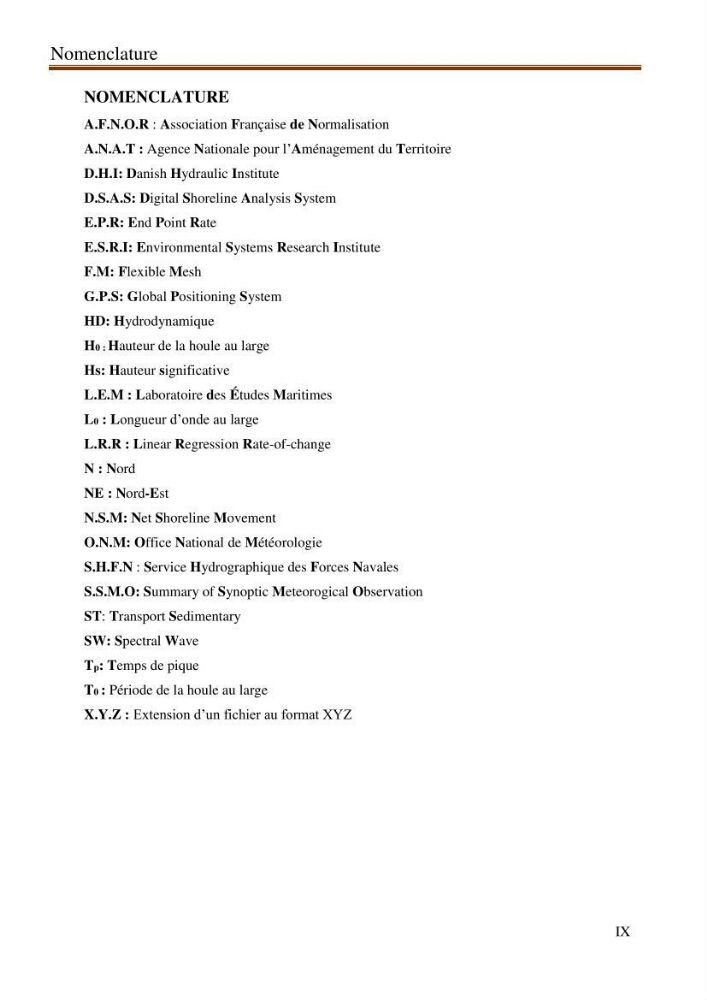 Nomenclature

NOMENCLATURE

A.F.N.O.R : Association Française de Normalisation

A.N.A.T : Agence Nationale pour l'Aménagement du Territoire

D.H.I: Danish Hydraulic Institute

D.S.A.S: Digital Shoreline Analysis System

E.P.R: End Point Rate

E.S.R.I: Environmental Systems Research Institute

F.M: Flexible Mesh

G.P.S: Global Positioning System

HD: Hydrodynamique

$H_0$ : Hauteur de la houle au large

Hs: Hauteur significative

L.E.M : Laboratoire des Études Maritimes

$L_0$ : Longueur d'onde au large

L.R.R : Linear Regression Rate-of-change

N : Nord

NE : Nord-Est

N.S.M: Net Shoreline Movement

O.N.M: Office National de Météorologie

S.H.F.N : Service Hydrographique des Forces Navales

S.S.M.O: Summary of Synoptic Meteorogical Observation

ST: Transport Sedimentary

SW: Spectral Wave

$T_p$: Temps de pique

$T_0$ : Période de la houle au large

X.Y.Z : Extension d'un fichier au format XYZ

IX